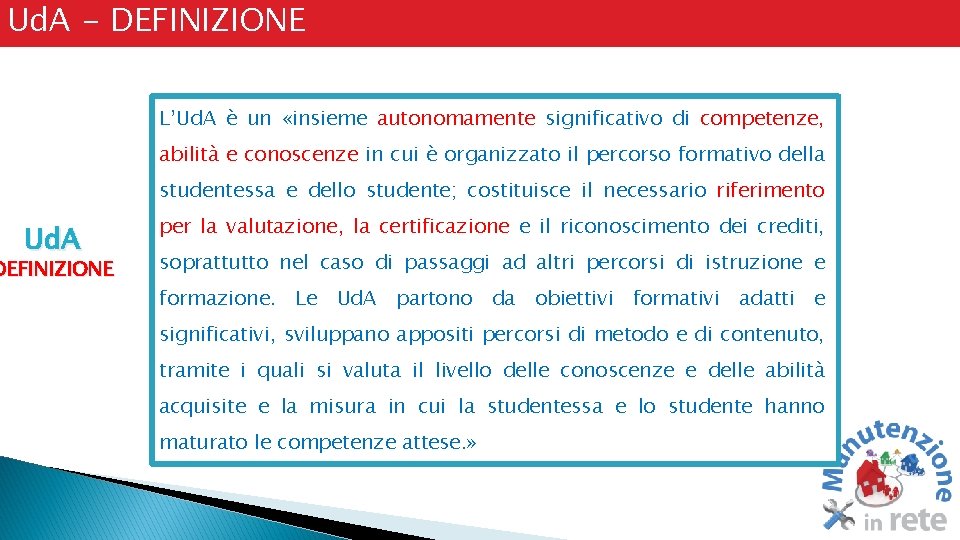 UdA - DEFINIZIONE

UdA
DEFINIZIONE

L'UdA è un «insieme autonomamente significativo di competenze, abilità e conoscenze in cui è organizzato il percorso formativo della studentessa e dello studente; costituisce il necessario riferimento per la valutazione, la certificazione e il riconoscimento dei crediti, soprattutto nel caso di passaggi ad altri percorsi di istruzione e formazione. Le UdA partono da obiettivi formativi adatti e significativi, sviluppano appositi percorsi di metodo e di contenuto, tramite i quali si valuta il livello delle conoscenze e delle abilità acquisite e la misura in cui la studentessa e lo studente hanno maturato le competenze attese.»

Manutenzione in rete